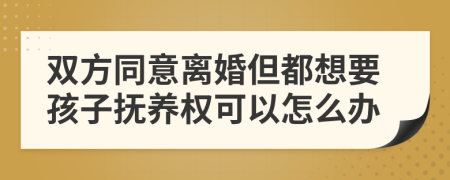 双方同意离婚但都想要孩子抚养权可以怎么办